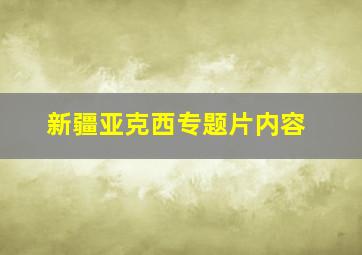 新疆亚克西专题片内容